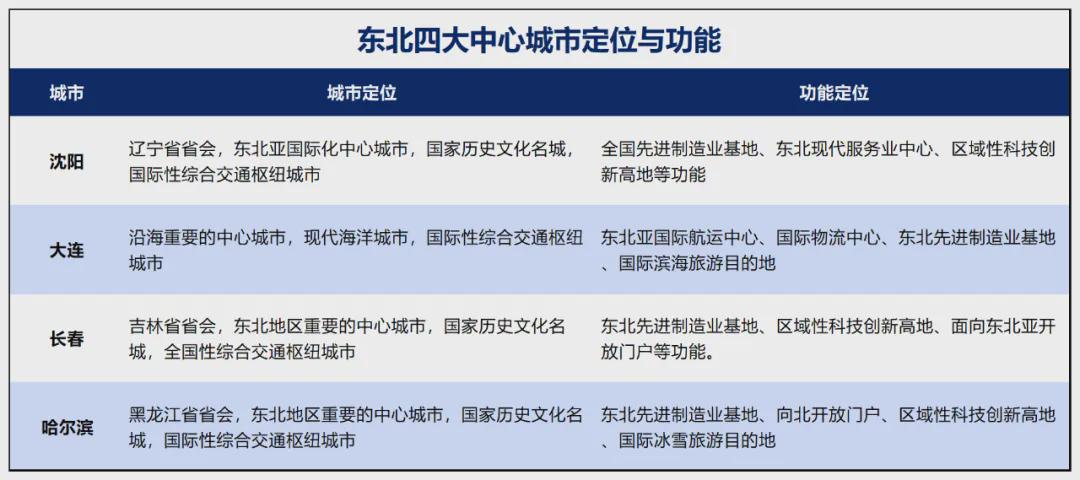 东北四大中心城市定位与功能

| 城市 | 城市定位 | 功能定位 |
|---|---|---|
| 沈阳 | 辽宁省省会，东北亚国际化中心城市，国家历史文化名城，国际性综合交通枢纽城市 | 全国先进制造业基地、东北现代服务业中心、区域性科技创新高地等功能 |
| 大连 | 沿海重要的中心城市，现代海洋城市，国际性综合交通枢纽城市 | 东北亚国际航运中心、国际物流中心、东北先进制造业基地、国际滨海旅游目的地 |
| 长春 | 吉林省省会，东北地区重要的中心城市，国家历史文化名城，全国性综合交通枢纽城市 | 东北先进制造业基地、区域性科技创新高地、面向东北亚开放门户等功能。 |
| 哈尔滨 | 黑龙江省省会，东北地区重要的中心城市，国家历史文化名城，国际性综合交通枢纽城市 | 东北先进制造业基地、向北开放门户、区域性科技创新高地、国际冰雪旅游目的地 |